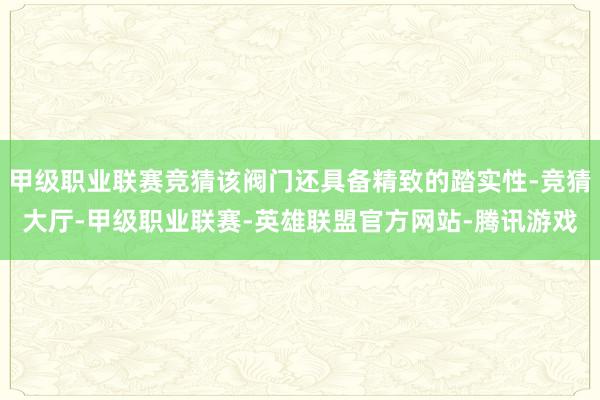 甲级职业联赛竞猜该阀门还具备精致的踏实性-竞猜大厅-甲级职业联赛-英雄联盟官方网站-腾讯游戏